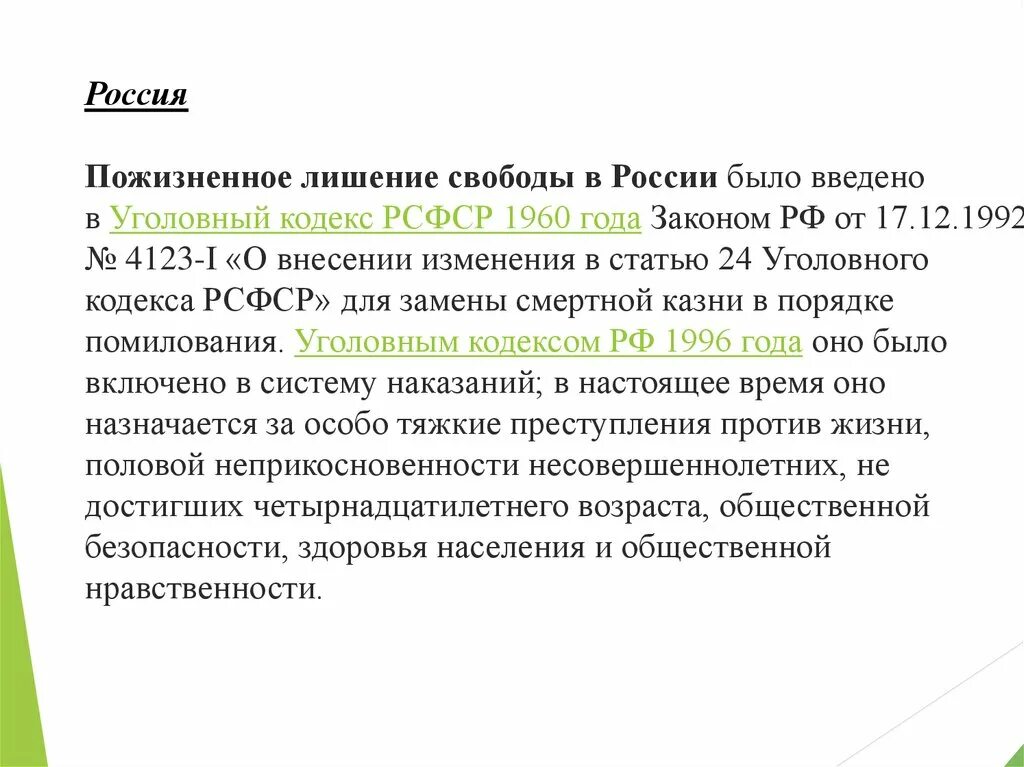 Россия

Пожизненное лишение свободы в России было введено в Уголовный кодекс РСФСР 1960 года Законом РФ от 17.12.1992 № 4123-I «О внесении изменения в статью 24 Уголовного кодекса РСФСР» для замены смертной казни в порядке помилования. Уголовным кодексом РФ 1996 года оно было включено в систему наказаний; в настоящее время оно назначается за особо тяжкие преступления против жизни, половой неприкосновенности несовершеннолетних, не достигших четырнадцатилетнего возраста, общественной безопасности, здоровья населения и общественной нравственности.